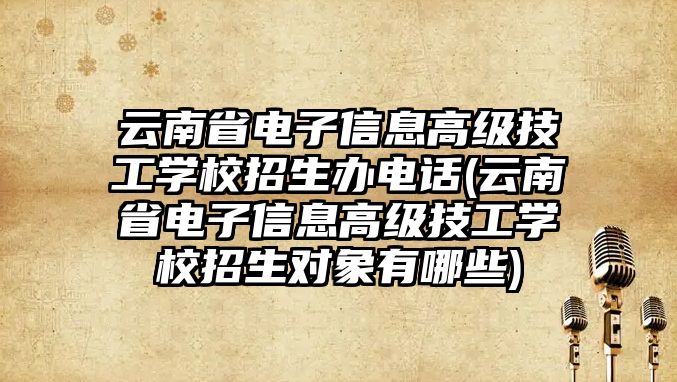 云南省电子信息高级技工学校招生办电话(云南省电子信息高级技工学校招生对象有哪些)